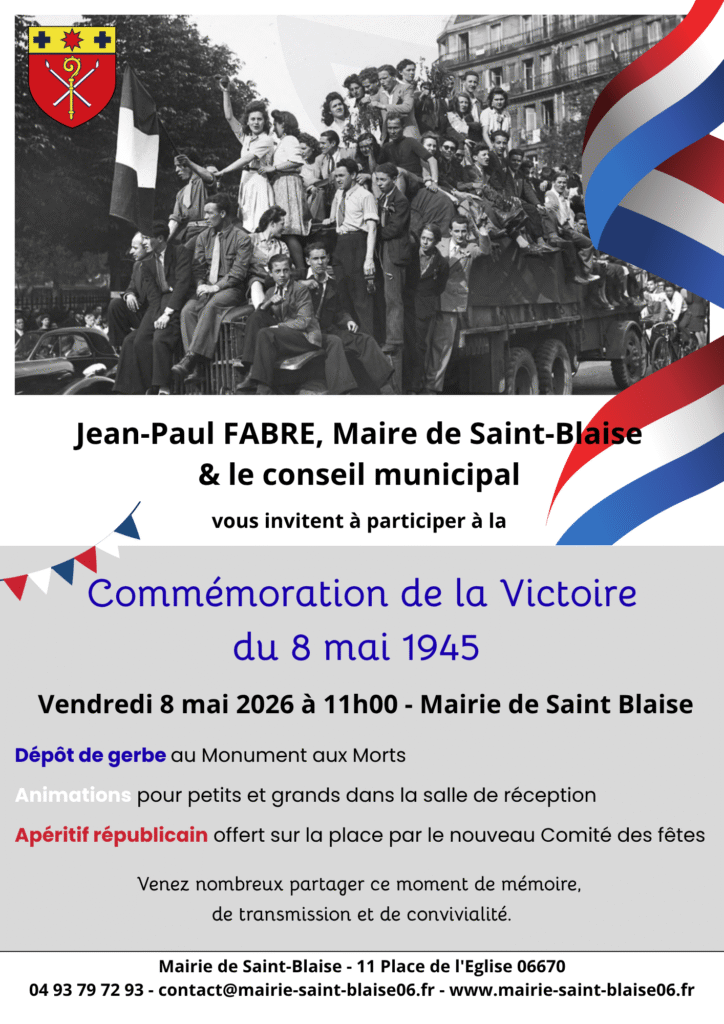 Jean-Paul FABRE, Maire de Saint-Blaise
& le conseil municipal

vous invitent à participer à la

Commémoration de la Victoire
du 8 mai 1945

Vendredi 8 mai 2026 à 11h00 - Mairie de Saint Blaise

Dépôt de gerbe au Monument aux Morts

Animations pour petits et grands dans la salle de réception

Apéritif républicain offert sur la place par le nouveau Comité des fêtes

Venez nombreux partager ce moment de mémoire,
de transmission et de convivialité.

Mairie de Saint-Blaise - 11 Place de l'Eglise 06670
04 93 79 72 93 - contact@mairie-saint-blaise06.fr - www.mairie-saint-blaise06.fr